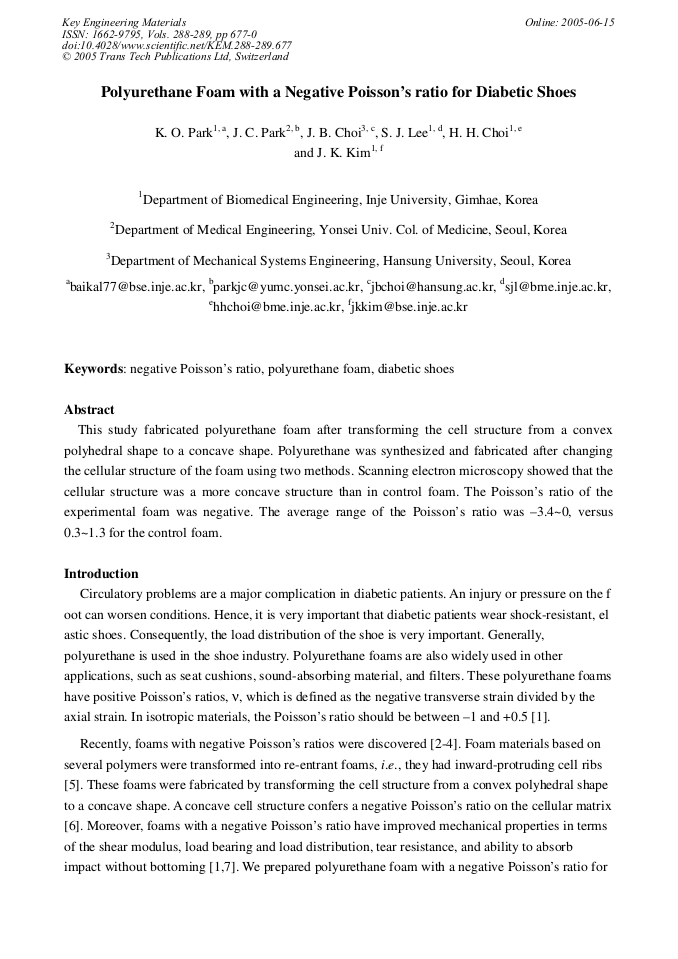 Key Engineering Materials
ISSN: 1662-9795, Vols. 288-289, pp 677-0
doi:10.4028/www.scientific.net/KEM.288-289.677
© 2005 Trans Tech Publications Ltd, Switzerland

Online: 2005-06-15

Polyurethane Foam with a Negative Poisson's ratio for Diabetic Shoes

K. O. Park$^{1, a}$, J. C. Park$^{2, b}$, J. B. Choi$^{3, c}$, S. J. Lee$^{1, d}$, H. H. Choi$^{1, e}$ and J. K. Kim$^{1, f}$

$^{1}$Department of Biomedical Engineering, Inje University, Gimhae, Korea

$^{2}$Department of Medical Engineering, Yonsei Univ. Col. of Medicine, Seoul, Korea

$^{3}$Department of Mechanical Systems Engineering, Hansung University, Seoul, Korea

$^{a}$baikal77@bse.inje.ac.kr, $^{b}$parkjc@yumc.yonsei.ac.kr, $^{c}$jbchoi@hansung.ac.kr, $^{d}$sjl@bme.inje.ac.kr, $^{e}$hhchoi@bme.inje.ac.kr, $^{f}$jkkim@bse.inje.ac.kr

Keywords: negative Poisson's ratio, polyurethane foam, diabetic shoes

Abstract

This study fabricated polyurethane foam after transforming the cell structure from a convex polyhedral shape to a concave shape. Polyurethane was synthesized and fabricated after changing the cellular structure of the foam using two methods. Scanning electron microscopy showed that the cellular structure was a more concave structure than in control foam. The Poisson's ratio of the experimental foam was negative. The average range of the Poisson's ratio was –3.4~0, versus 0.3~1.3 for the control foam.

Introduction

Circulatory problems are a major complication in diabetic patients. An injury or pressure on the f oot can worsen conditions. Hence, it is very important that diabetic patients wear shock-resistant, el astic shoes. Consequently, the load distribution of the shoe is very important. Generally, polyurethane is used in the shoe industry. Polyurethane foams are also widely used in other applications, such as seat cushions, sound-absorbing material, and filters. These polyurethane foams have positive Poisson's ratios, ν, which is defined as the negative transverse strain divided by the axial strain. In isotropic materials, the Poisson's ratio should be between –1 and +0.5 [1].

Recently, foams with negative Poisson's ratios were discovered [2-4]. Foam materials based on several polymers were transformed into re-entrant foams, i.e., they had inward-protruding cell ribs [5]. These foams were fabricated by transforming the cell structure from a convex polyhedral shape to a concave shape. A concave cell structure confers a negative Poisson's ratio on the cellular matrix [6]. Moreover, foams with a negative Poisson's ratio have improved mechanical properties in terms of the shear modulus, load bearing and load distribution, tear resistance, and ability to absorb impact without bottoming [1,7]. We prepared polyurethane foam with a negative Poisson's ratio for